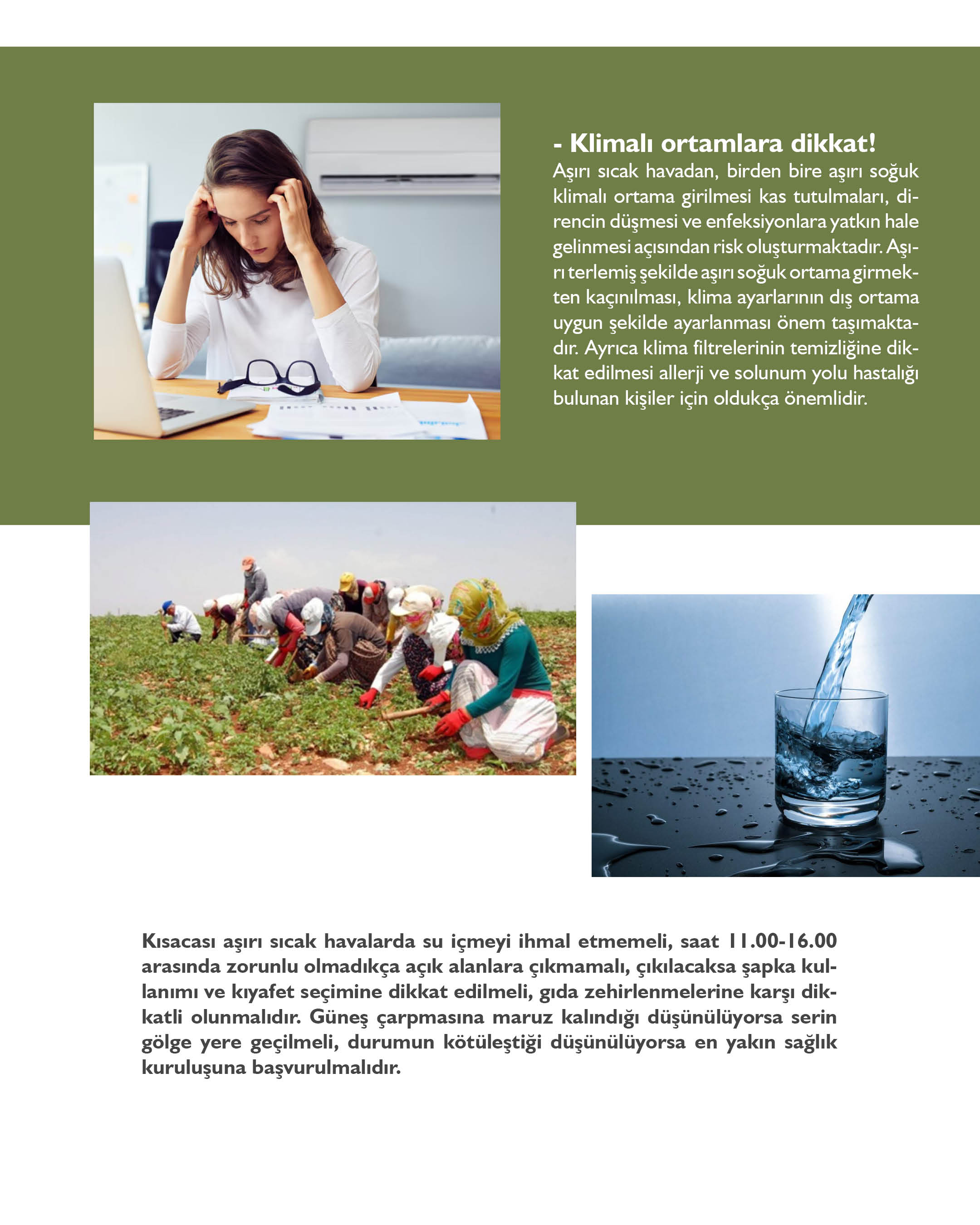 - Klimalı ortamlara dikkat!

Aşırı sıcak havadan, birden bire aşırı soğuk klimalı ortama girilmesi kas tutulmaları, direncin düşmesi ve enfeksiyonlara yatkın hale gelinmesi açısından risk oluşturmaktadır. Aşırı terlemiş şekilde aşırı soğuk ortama girmekten kaçınılması, klima ayarlarının dış ortama uygun şekilde ayarlanması önem taşımaktadır. Ayrıca klima filtrelerinin temizliğine dikkat edilmesi allerji ve solunum yolu hastalığı bulunan kişiler için oldukça önemlidir.

Kısacası aşırı sıcak havalarda su içmeyi ihmal etmemeli, saat 11.00-16.00 arasında zorunlu olmadıkça açık alanlara çıkmamalı, çıkılacaksa şapka kullanımı ve kıyafet seçimine dikkat edilmeli, gıda zehirlenmelerine karşı dikkatli olunmalıdır. Güneş çarpmasına maruz kalındığı düşünülüyorsa serin gölge yere geçilmeli, durumun kötüleştiği düşünülüyorsa en yakın sağlık kuruluşuna başvurulmalıdır.